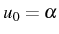 $u_0 = \alpha$